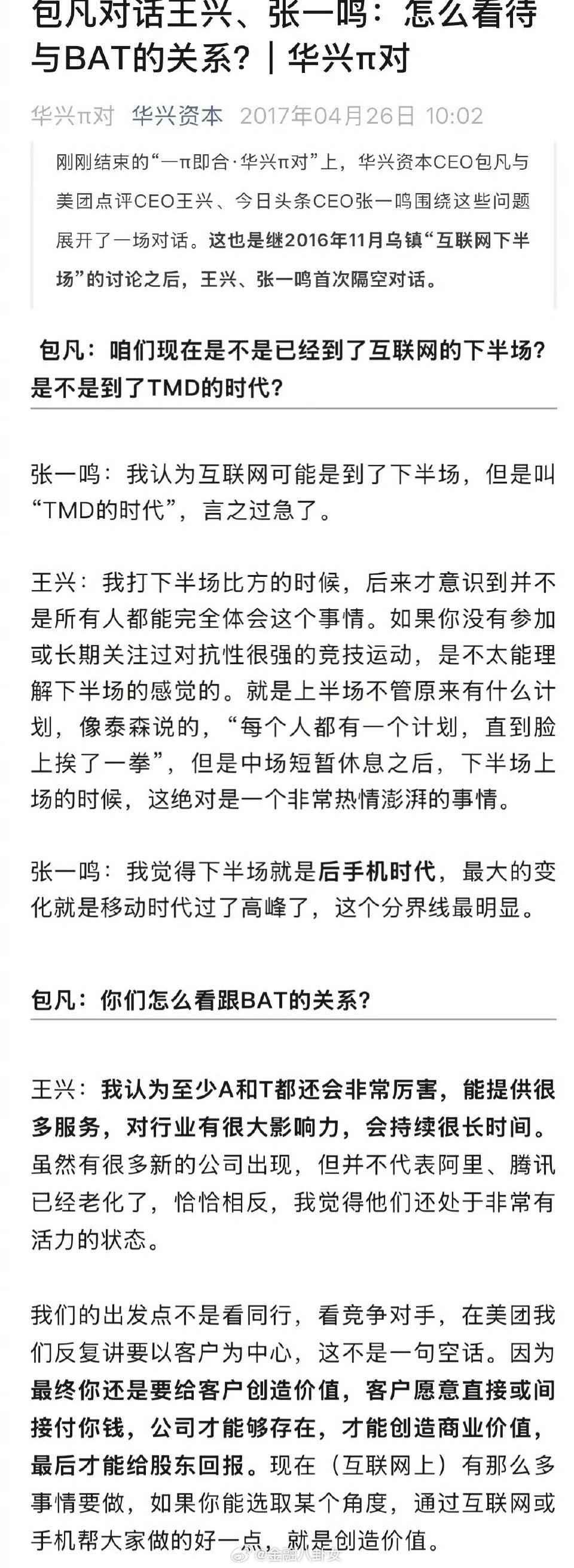 包凡对话王兴、张一鸣：怎么看待与BAT的关系？｜华兴π对

华兴π对 华兴资本 2017年04月26日 10:02

刚刚结束的“一π即合·华兴π对”上，华兴资本CEO包凡与美团点评CEO王兴、今日头条CEO张一鸣围绕这些问题展开了一场对话。这也是继2016年11月乌镇“互联网下半场”的讨论之后，王兴、张一鸣首次隔空对话。

包凡：咱们现在是不是已经到了互联网的下半场？是不是到了TMD的时代？

张一鸣：我认为互联网可能是到了下半场，但是叫“TMD的时代”，言之过急了。

王兴：我打下半场比方的时候，后来才意识到并不是所有人都能完全体会这个事情。如果你没有参加或长期关注过对抗性很强的竞技运动，是不太能理解下半场的感觉的。就是上半场不管原来有什么计划，像泰森说的，“每个人都有一个计划，直到脸上挨了一拳”，但是中场短暂休息之后，下半场上场的时候，这绝对是一个非常热情澎湃的事情。

张一鸣：我觉得下半场就是后手机时代，最大的变化就是移动时代过了高峰了，这个分界线最明显。

包凡：你们怎么看跟BAT的关系？

王兴：我认为至少A和T都还会非常厉害，能提供很多服务，对行业有很大影响力，会持续很长时间。虽然有很多新的公司出现，但并不代表阿里、腾讯已经老化了，恰恰相反，我觉得他们还处于非常有活力的状态。

我们的出发点不是看同行，看竞争对手，在美团我们反复讲要以客户为中心，这不是一句空话。因为最终你还是要给客户创造价值，客户愿意直接或间接付你钱，公司才能够存在，才能创造商业价值，最后才能给股东回报。现在（互联网上）有那么多事情要做，如果你能选取某个角度，通过互联网或手机帮大家做的好一点，就是创造价值。

@金融八卦女